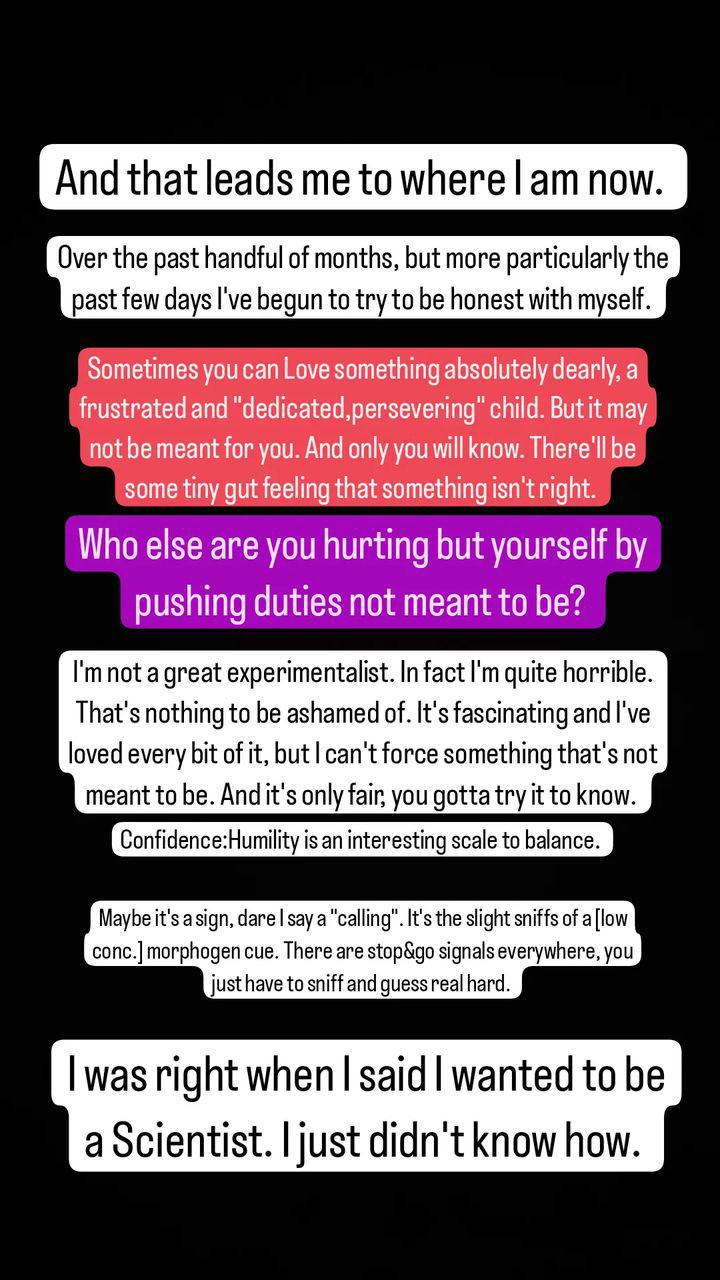 And that leads me to where I am now.

Over the past handful of months, but more particularly the past few days I've begun to try to be honest with myself.

Sometimes you can Love something absolutely dearly, a frustrated and "dedicated,persevering" child. But it may not be meant for you. And only you will know. There'll be some tiny gut feeling that something isn't right.

Who else are you hurting but yourself by pushing duties not meant to be?

I'm not a great experimentalist. In fact I'm quite horrible. That's nothing to be ashamed of. It's fascinating and I've loved every bit of it, but I can't force something that's not meant to be. And it's only fair, you gotta try it to know.

Confidence:Humility is an interesting scale to balance.

Maybe it's a sign, dare I say a "calling". It's the slight sniffs of a [low conc.] morphogen cue. There are stop&go signals everywhere, you just have to sniff and guess real hard.

I was right when I said I wanted to be a Scientist. I just didn't know how.